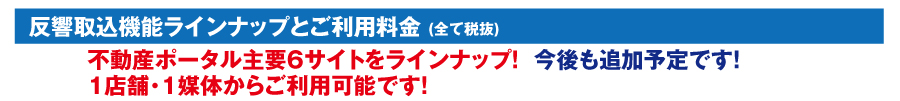 反響取込機能ラインナップとご利用料金 (全て税抜)

不動産ポータル主要6サイトをラインナップ! 今後も追加予定です!
1店舗・1媒体からご利用可能です!